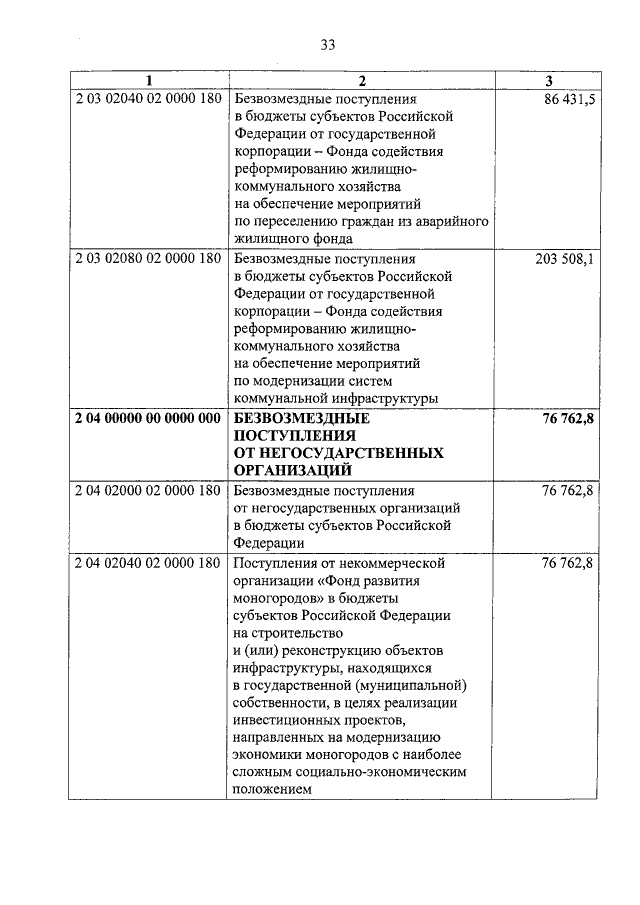 33

| 1 | 2 | 3 |
|---|---|---|
| 2 03 02040 02 0000 180 | Безвозмездные поступления в бюджеты субъектов Российской Федерации от государственной корпорации – Фонда содействия реформированию жилищно-коммунального хозяйства на обеспечение мероприятий по переселению граждан из аварийного жилищного фонда | 86 431,5 |
| 2 03 02080 02 0000 180 | Безвозмездные поступления в бюджеты субъектов Российской Федерации от государственной корпорации – Фонда содействия реформированию жилищно-коммунального хозяйства на обеспечение мероприятий по модернизации систем коммунальной инфраструктуры | 203 508,1 |
| **2 04 00000 00 0000 000** | **БЕЗВОЗМЕЗДНЫЕ ПОСТУПЛЕНИЯ ОТ НЕГОСУДАРСТВЕННЫХ ОРГАНИЗАЦИЙ** | **76 762,8** |
| 2 04 02000 02 0000 180 | Безвозмездные поступления от негосударственных организаций в бюджеты субъектов Российской Федерации | 76 762,8 |
| 2 04 02040 02 0000 180 | Поступления от некоммерческой организации «Фонд развития моногородов» в бюджеты субъектов Российской Федерации на строительство и (или) реконструкцию объектов инфраструктуры, находящихся в государственной (муниципальной) собственности, в целях реализации инвестиционных проектов, направленных на модернизацию экономики моногородов с наиболее сложным социально-экономическим положением | 76 762,8 |